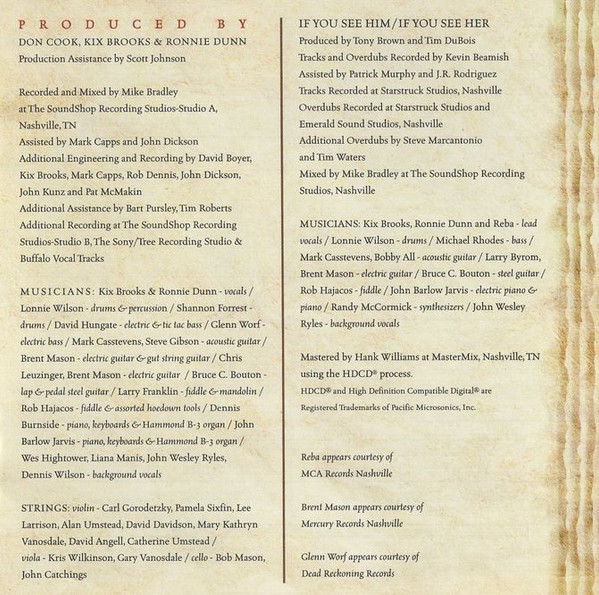 PRODUCED BY
DON COOK, KIX BROOKS & RONNIE DUNN
Production Assistance by Scott Johnson

Recorded and Mixed by Mike Bradley at The SoundShop Recording Studios-Studio A, Nashville, TN
Assisted by Mark Capps and John Dickson
Additional Engineering and Recording by David Boyer, Kix Brooks, Mark Capps, Rob Dennis, John Dickson, John Kunz and Pat McMakin
Additional Assistance by Bart Pursley, Tim Roberts
Additional Recording at The SoundShop Recording Studios-Studio B, The Sony/Tree Recording Studio & Buffalo Vocal Tracks

MUSICIANS: Kix Brooks & Ronnie Dunn - vocals / Lonnie Wilson - drums & percussion / Shannon Forrest - drums / David Hungate - electric & tic tac bass / Glenn Worf - electric bass / Mark Casstevens, Steve Gibson - acoustic guitar / Brent Mason - electric guitar & gut string guitar / Chris Leuzinger, Brent Mason - electric guitar / Bruce C. Bouton - lap & pedal steel guitar / Larry Franklin - fiddle & mandolin / Rob Hajacos - fiddle & assorted hoedown tools / Dennis Burnside - piano, keyboards & Hammond B-3 organ / John Barlow Jarvis - piano, keyboards & Hammond B-3 organ / Wes Hightower, Liana Manis, John Wesley Ryles, Dennis Wilson - background vocals

STRINGS: violin - Carl Gorodetzky, Pamela Sixfin, Lee Larrison, Alan Umstead, David Davidson, Mary Kathryn Vanosdale, David Angell, Catherine Umstead / viola - Kris Wilkinson, Gary Vanosdale / cello - Bob Mason, John Catchings

IF YOU SEE HIM / IF YOU SEE HER
Produced by Tony Brown and Tim DuBois
Tracks and Overdubs Recorded by Kevin Beamish
Assisted by Patrick Murphy and J.R. Rodriguez
Tracks Recorded at Starstruck Studios, Nashville
Overdubs Recorded at Starstruck Studios and Emerald Sound Studios, Nashville
Additional Overdubs by Steve Marcantonio and Tim Waters
Mixed by Mike Bradley at The SoundShop Recording Studios, Nashville

MUSICIANS: Kix Brooks, Ronnie Dunn and Reba - lead vocals / Lonnie Wilson - drums / Michael Rhodes - bass / Mark Casstevens, Bobby All - acoustic guitar / Larry Byrom, Brent Mason - electric guitar / Bruce C. Bouton - steel guitar / Rob Hajacos - fiddle / John Barlow Jarvis - electric piano & piano / Randy McCormick - synthesizers / John Wesley Ryles - background vocals

Mastered by Hank Williams at MasterMix, Nashville, TN using the HDCD® process.
HDCD® and High Definition Compatible Digital® are Registered Trademarks of Pacific Microsonics, Inc.

Reba appears courtesy of MCA Records Nashville

Brent Mason appears courtesy of Mercury Records Nashville

Glenn Worf appears courtesy of Dead Reckoning Records